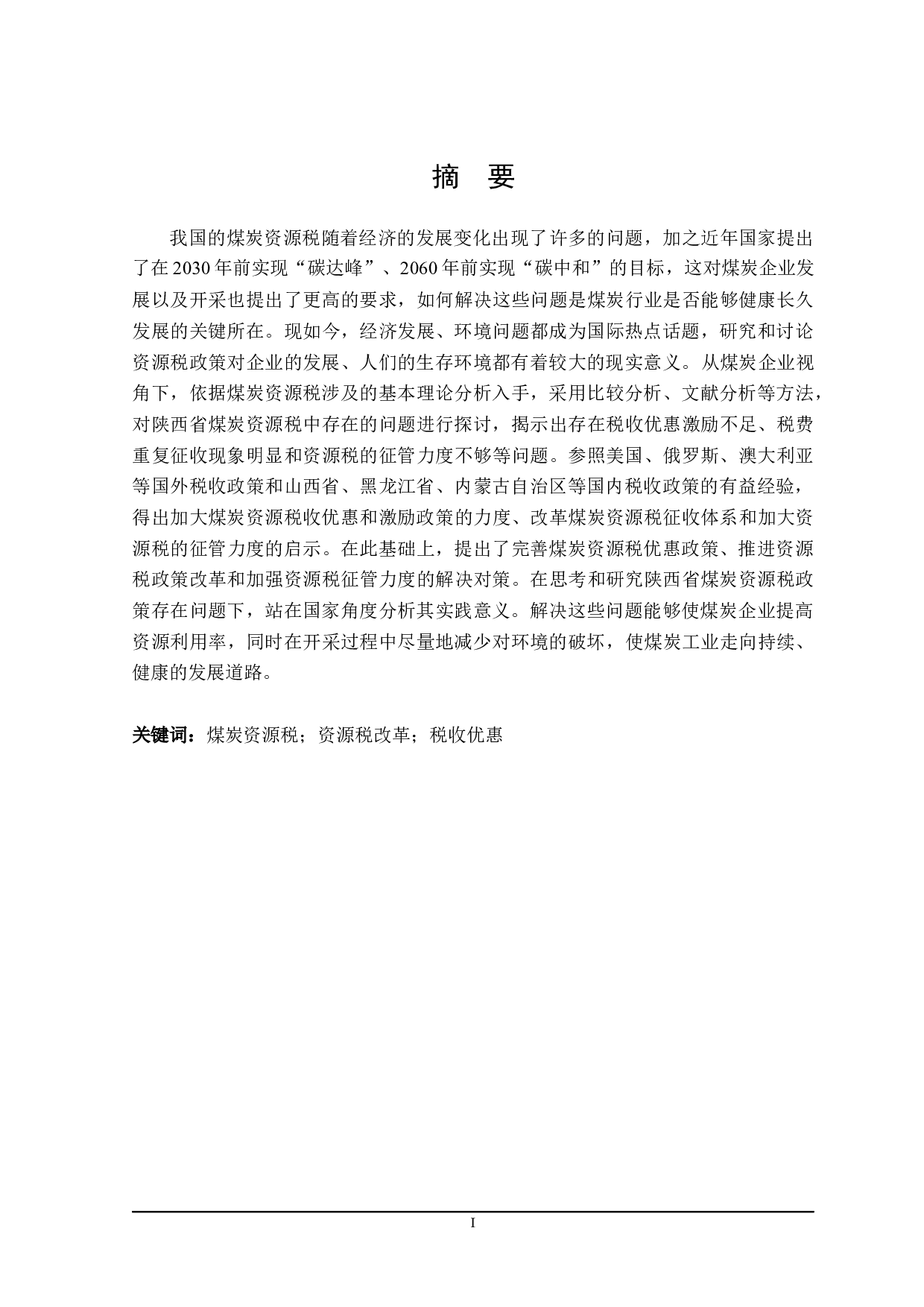 摘　要

我国的煤炭资源税随着经济的发展变化出现了许多的问题，加之近年国家提出了在2030年前实现“碳达峰”、2060年前实现“碳中和”的目标，这对煤炭企业发展以及开采也提出了更高的要求，如何解决这些问题是煤炭行业是否能够健康长久发展的关键所在。现如今，经济发展、环境问题都成为国际热点话题，研究和讨论资源税政策对企业的发展、人们的生存环境都有着较大的现实意义。从煤炭企业视角下，依据煤炭资源税涉及的基本理论分析入手，采用比较分析、文献分析等方法，对陕西省煤炭资源税中存在的问题进行探讨，揭示出存在税收优惠激励不足、税费重复征收现象明显和资源税的征管力度不够等问题。参照美国、俄罗斯、澳大利亚等国外税收政策和山西省、黑龙江省、内蒙古自治区等国内税收政策的有益经验，得出加大煤炭资源税收优惠和激励政策的力度、改革煤炭资源税征收体系和加大资源税的征管力度的启示。在此基础上，提出了完善煤炭资源税优惠政策、推进资源税政策改革和加强资源税征管力度的解决对策。在思考和研究陕西省煤炭资源税政策存在问题下，站在国家角度分析其实践意义。解决这些问题能够使煤炭企业提高资源利用率，同时在开采过程中尽量地减少对环境的破坏，使煤炭工业走向持续、健康的发展道路。

关键词：煤炭资源税；资源税改革；税收优惠

I